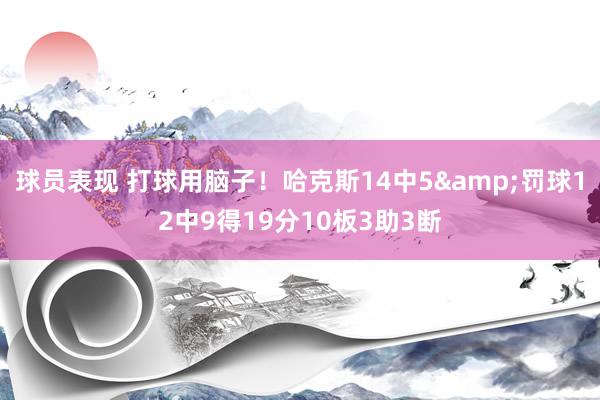 球员表现 打球用脑子！哈克斯14中5&amp;罚球12中9得19分10板3助3断